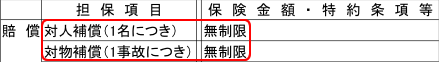 |  | 担保項目 | 保険金額・特約条項等 |
|---|---|---|
| 賠償 | 対人補償（1名につき） | 無制限 |
|  | 対物補償（1事故につき） | 無制限 |